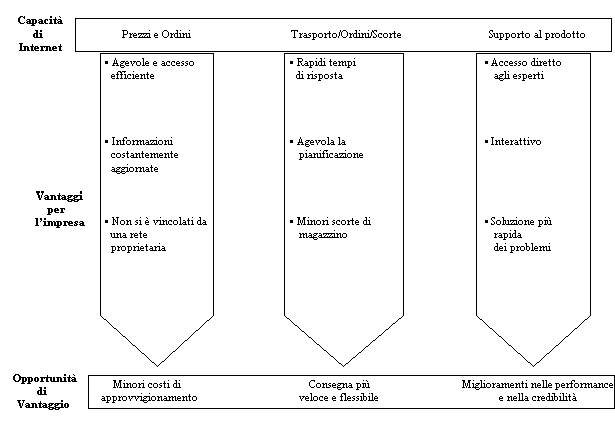 Capacità di Internet

Prezzi e Ordini

Trasporto/Ordini/Scorte

Supporto al prodotto

Vantaggi per l'impresa

▪ Agevole e accesso efficiente

▪ Informazioni costantemente aggiornate

▪ Non si è vincolati da una rete proprietaria

▪ Rapidi tempi di risposta

▪ Agevola la pianificazione

▪ Minori scorte di magazzino

▪ Accesso diretto agli esperti

▪ Interattivo

▪ Soluzione più rapida dei problemi

Opportunità di Vantaggio

Minori costi di approvvigionamento

Consegna più veloce e flessibile

Miglioramenti nelle performance e nella credibilità